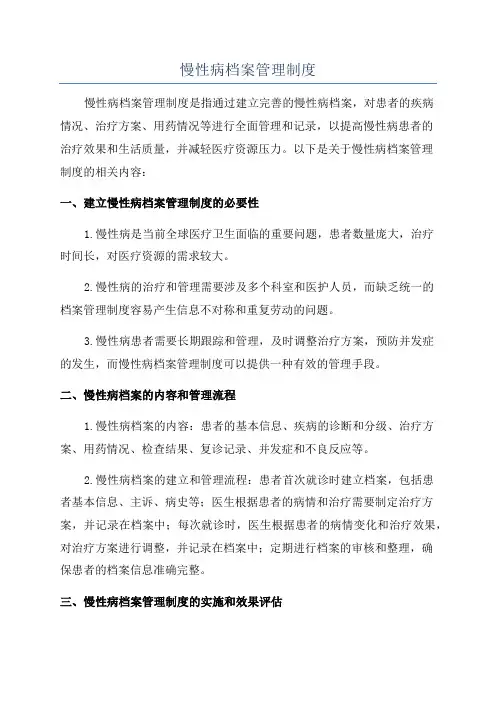 慢性病档案管理制度

慢性病档案管理制度是指通过建立完善的慢性病档案，对患者的疾病情况、治疗方案、用药情况等进行全面管理和记录，以提高慢性病患者的治疗效果和生活质量，并减轻医疗资源压力。以下是关于慢性病档案管理制度的相关内容：

一、建立慢性病档案管理制度的必要性

1.慢性病是当前全球医疗卫生面临的重要问题，患者数量庞大，治疗时间长，对医疗资源的需求较大。

2.慢性病的治疗和管理需要涉及多个科室和医护人员，而缺乏统一的档案管理制度容易产生信息不对称和重复劳动的问题。

3.慢性病患者需要长期跟踪和管理，及时调整治疗方案，预防并发症的发生，而慢性病档案管理制度可以提供一种有效的管理手段。

二、慢性病档案的内容和管理流程

1.慢性病档案的内容：患者的基本信息、疾病的诊断和分级、治疗方案、用药情况、检查结果、复诊记录、并发症和不良反应等。

2.慢性病档案的建立和管理流程：患者首次就诊时建立档案，包括患者基本信息、主诉、病史等；医生根据患者的病情和治疗需要制定治疗方案，并记录在档案中；每次就诊时，医生根据患者的病情变化和治疗效果，对治疗方案进行调整，并记录在档案中；定期进行档案的审核和整理，确保患者的档案信息准确完整。

三、慢性病档案管理制度的实施和效果评估